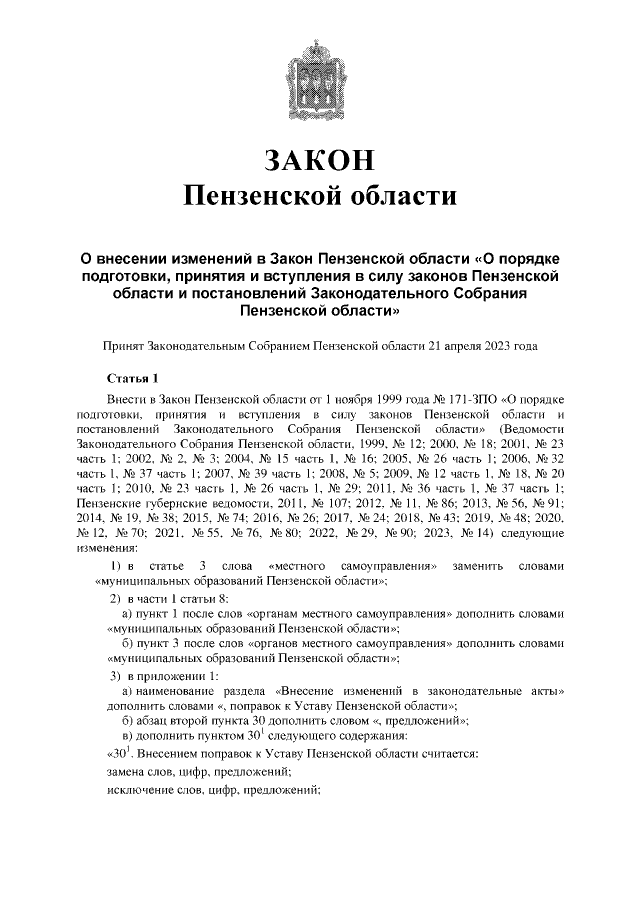 ЗАКОН
Пензенской области

О внесении изменений в Закон Пензенской области «О порядке подготовки, принятия и вступления в силу законов Пензенской области и постановлений Законодательного Собрания Пензенской области»

Принят Законодательным Собранием Пензенской области 21 апреля 2023 года

Статья 1

Внести в Закон Пензенской области от 1 ноября 1999 года № 171-ЗПО «О порядке подготовки, принятия и вступления в силу законов Пензенской области и постановлений Законодательного Собрания Пензенской области» (Ведомости Законодательного Собрания Пензенской области, 1999, № 12; 2000, № 18; 2001, № 23 часть 1; 2002, № 2, № 3; 2004, № 15 часть 1, № 16; 2005, № 26 часть 1; 2006, № 32 часть 1, № 37 часть 1; 2007, № 39 часть 1; 2008, № 5; 2009, № 12 часть 1, № 18, № 20 часть 1; 2010, № 23 часть 1, № 26 часть 1, № 29; 2011, № 36 часть 1, № 37 часть 1; Пензенские губернские ведомости, 2011, № 107; 2012, № 11, № 86; 2013, № 56, № 91; 2014, № 19, № 38; 2015, № 74; 2016, № 26; 2017, № 24; 2018, № 43; 2019, № 48; 2020, № 12, № 70; 2021, № 55, № 76, № 80; 2022, № 29, № 90; 2023, № 14) следующие изменения:

1) в статье 3 слова «местного самоуправления» заменить словами «муниципальных образований Пензенской области»;

2) в части 1 статьи 8:

а) пункт 1 после слов «органам местного самоуправления» дополнить словами «муниципальных образований Пензенской области»;

б) пункт 3 после слов «органов местного самоуправления» дополнить словами «муниципальных образований Пензенской области»;

3) в приложении 1:

а) наименование раздела «Внесение изменений в законодательные акты» дополнить словами «, поправок к Уставу Пензенской области»;

б) абзац второй пункта 30 дополнить словом «, предложений»;

в) дополнить пунктом $30^1$ следующего содержания:

«$30^1$. Внесением поправок к Уставу Пензенской области считается:

замена слов, цифр, предложений;

исключение слов, цифр, предложений;